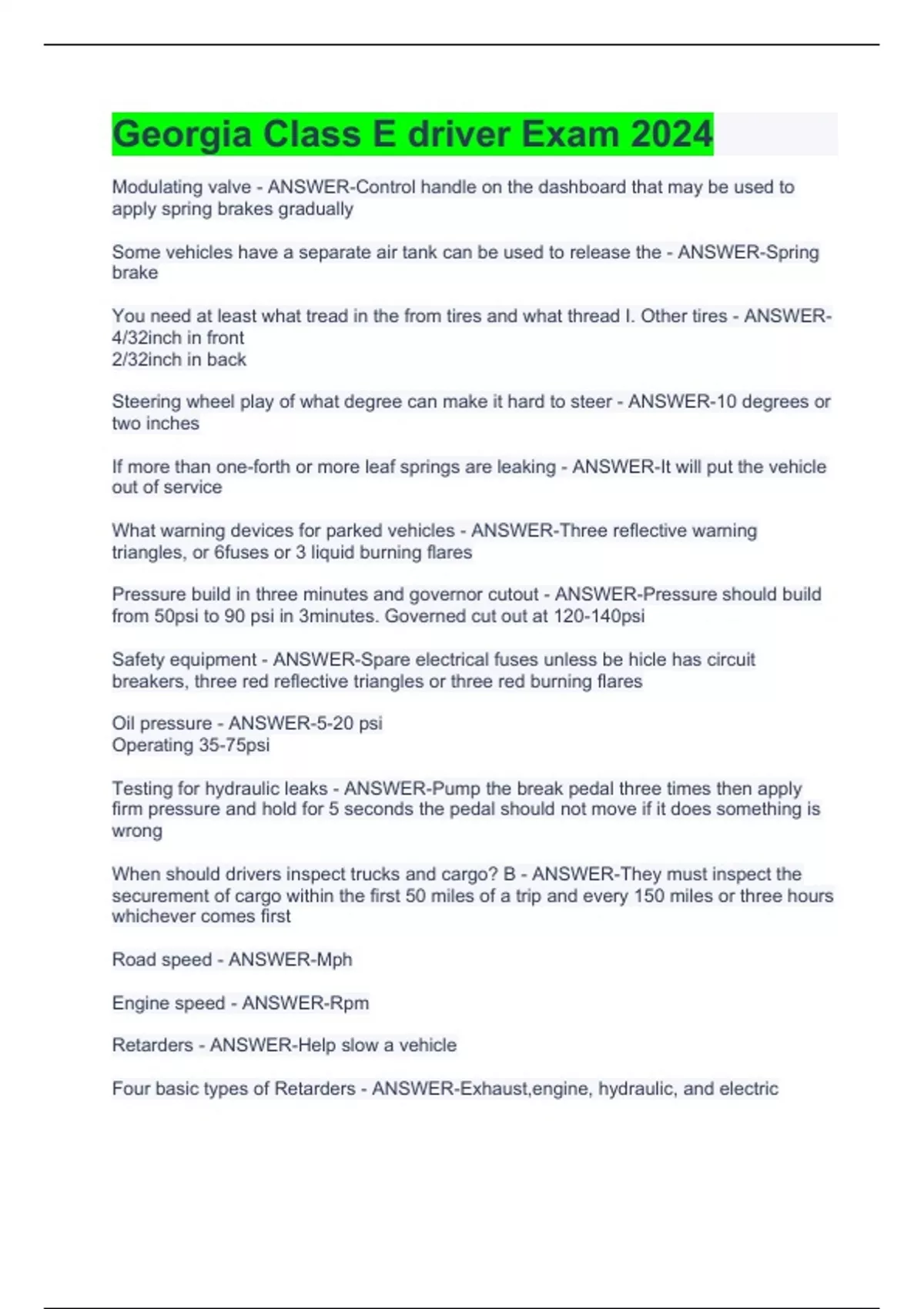 Georgia Class E driver Exam 2024

Modulating valve - ANSWER-Control handle on the dashboard that may be used to apply spring brakes gradually

Some vehicles have a separate air tank can be used to release the - ANSWER-Spring brake

You need at least what tread in the from tires and what thread I. Other tires - ANSWER-4/32inch in front
2/32inch in back

Steering wheel play of what degree can make it hard to steer - ANSWER-10 degrees or two inches

If more than one-forth or more leaf springs are leaking - ANSWER-It will put the vehicle out of service

What warning devices for parked vehicles - ANSWER-Three reflective warning triangles, or 6fuses or 3 liquid burning flares

Pressure build in three minutes and governor cutout - ANSWER-Pressure should build from 50psi to 90 psi in 3minutes. Governed cut out at 120-140psi

Safety equipment - ANSWER-Spare electrical fuses unless be hicle has circuit breakers, three red reflective triangles or three red burning flares

Oil pressure - ANSWER-5-20 psi
Operating 35-75psi

Testing for hydraulic leaks - ANSWER-Pump the break pedal three times then apply firm pressure and hold for 5 seconds the pedal should not move if it does something is wrong

When should drivers inspect trucks and cargo? B - ANSWER-They must inspect the securement of cargo within the first 50 miles of a trip and every 150 miles or three hours whichever comes first

Road speed - ANSWER-Mph

Engine speed - ANSWER-Rpm

Retarders - ANSWER-Help slow a vehicle

Four basic types of Retarders - ANSWER-Exhaust,engine, hydraulic, and electric